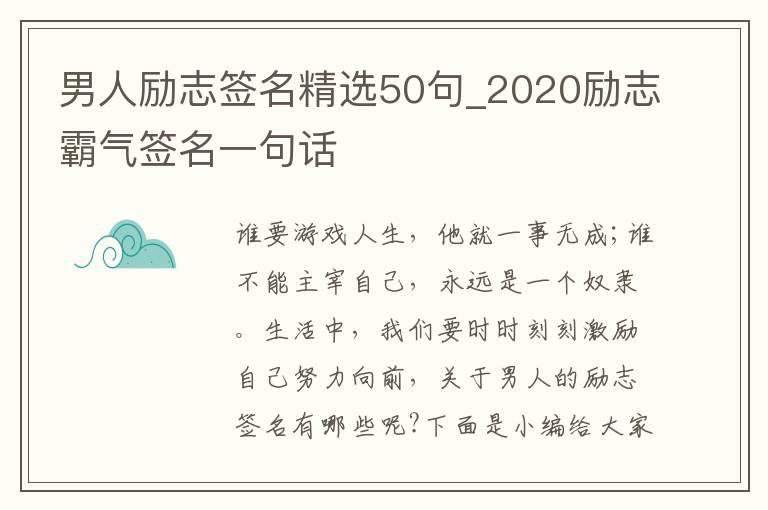 男人励志签名精选50句_2020励志霸气签名一句话

谁要游戏人生，他就一事无成；谁不能主宰自己，永远是一个奴隶。生活中，我们要时时刻刻激励自己努力向前，关于男人的励志签名有哪些呢？下面是小编给大家